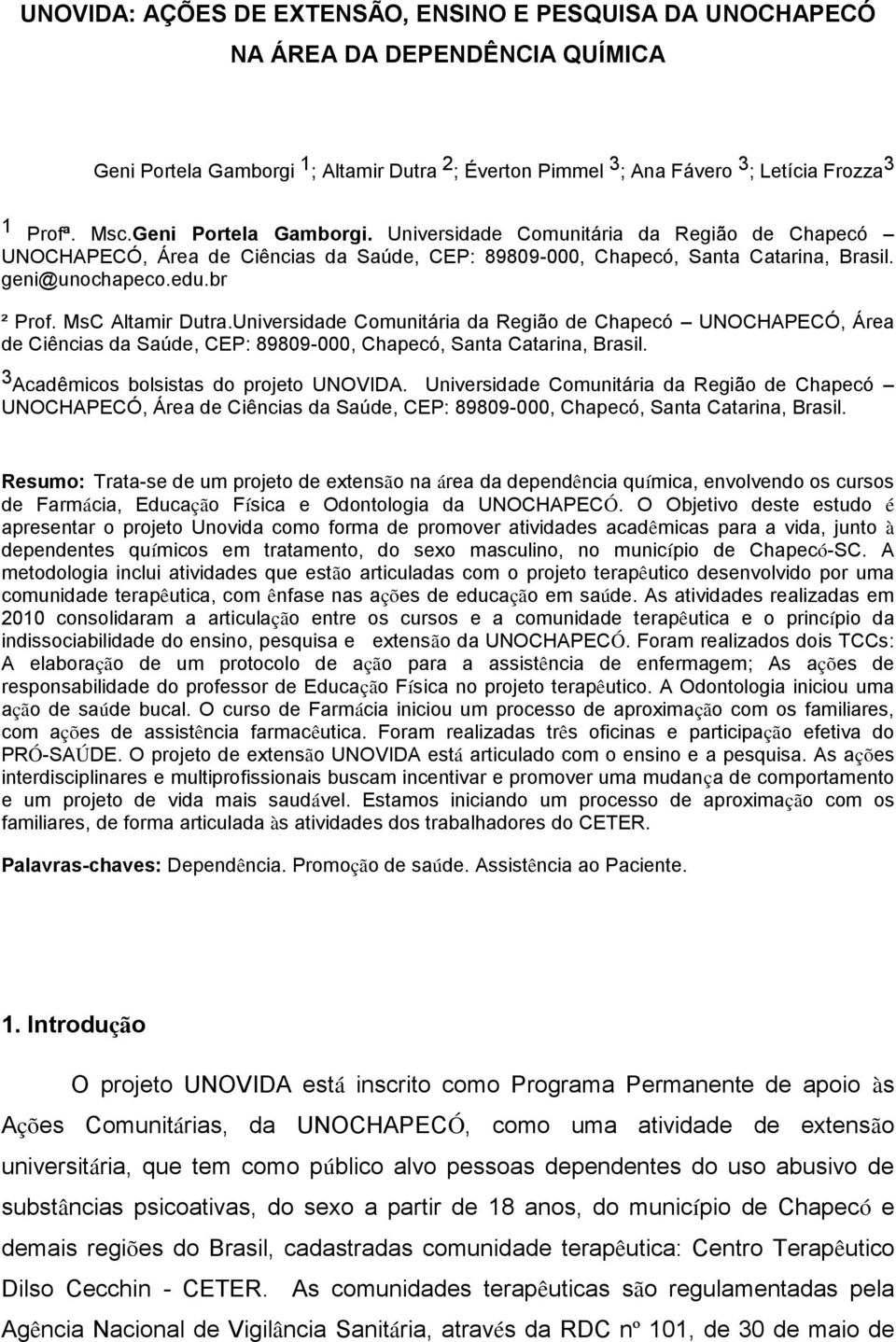 UNOVIDA: AÇÕES DE EXTENSÃO, ENSINO E PESQUISA DA UNOCHAPECÓ NA ÁREA DA DEPENDÊNCIA QUÍMICA

Geni Portela Gamborgi $^1$; Altamir Dutra $^2$; Éverton Pimmel $^3$; Ana Fávero $^3$; Letícia Frozza$^3$

$^1$ Profª. Msc.Geni Portela Gamborgi. Universidade Comunitária da Região de Chapecó – UNOCHAPECÓ, Área de Ciências da Saúde, CEP: 89809-000, Chapecó, Santa Catarina, Brasil. geni@unochapeco.edu.br

² Prof. MsC Altamir Dutra.Universidade Comunitária da Região de Chapecó – UNOCHAPECÓ, Área de Ciências da Saúde, CEP: 89809-000, Chapecó, Santa Catarina, Brasil.

$^3$Acadêmicos bolsistas do projeto UNOVIDA. Universidade Comunitária da Região de Chapecó – UNOCHAPECÓ, Área de Ciências da Saúde, CEP: 89809-000, Chapecó, Santa Catarina, Brasil.

Resumo: Trata-se de um projeto de extensão na área da dependência química, envolvendo os cursos de Farmácia, Educação Física e Odontologia da UNOCHAPECÓ. O Objetivo deste estudo é apresentar o projeto Unovida como forma de promover atividades acadêmicas para a vida, junto à dependentes químicos em tratamento, do sexo masculino, no município de Chapecó-SC. A metodologia inclui atividades que estão articuladas com o projeto terapêutico desenvolvido por uma comunidade terapêutica, com ênfase nas ações de educação em saúde. As atividades realizadas em 2010 consolidaram a articulação entre os cursos e a comunidade terapêutica e o princípio da indissociabilidade do ensino, pesquisa e extensão da UNOCHAPECÓ. Foram realizados dois TCCs: A elaboração de um protocolo de ação para a assistência de enfermagem; As ações de responsabilidade do professor de Educação Física no projeto terapêutico. A Odontologia iniciou uma ação de saúde bucal. O curso de Farmácia iniciou um processo de aproximação com os familiares, com ações de assistência farmacêutica. Foram realizadas três oficinas e participação efetiva do PRÓ-SAÚDE. O projeto de extensão UNOVIDA está articulado com o ensino e a pesquisa. As ações interdisciplinares e multiprofissionais buscam incentivar e promover uma mudança de comportamento e um projeto de vida mais saudável. Estamos iniciando um processo de aproximação com os familiares, de forma articulada às atividades dos trabalhadores do CETER.

Palavras-chaves: Dependência. Promoção de saúde. Assistência ao Paciente.

1. Introdução

O projeto UNOVIDA está inscrito como Programa Permanente de apoio às Ações Comunitárias, da UNOCHAPECÓ, como uma atividade de extensão universitária, que tem como público alvo pessoas dependentes do uso abusivo de substâncias psicoativas, do sexo a partir de 18 anos, do município de Chapecó e demais regiões do Brasil, cadastradas comunidade terapêutica: Centro Terapêutico Dilso Cecchin - CETER. As comunidades terapêuticas são regulamentadas pela Agência Nacional de Vigilância Sanitária, através da RDC nº 101, de 30 de maio de